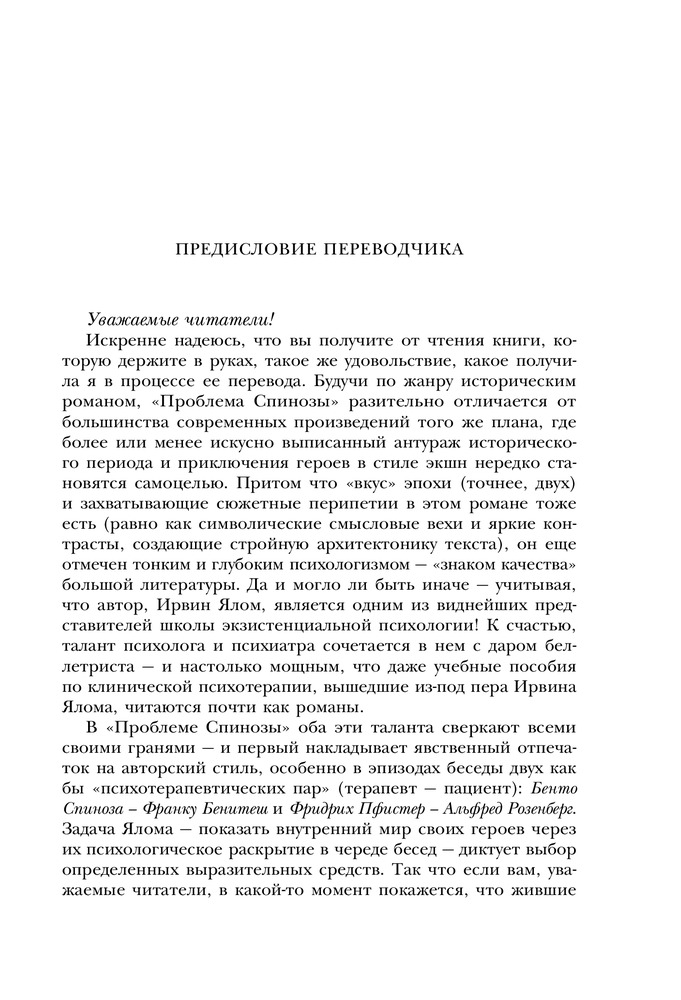 ПРЕДИСЛОВИЕ ПЕРЕВОДЧИКА

Уважаемые читатели!

Искренне надеюсь, что вы получите от чтения книги, которую держите в руках, такое же удовольствие, какое получила я в процессе ее перевода. Будучи по жанру историческим романом, «Проблема Спинозы» разительно отличается от большинства современных произведений того же плана, где более или менее искусно выписанный антураж исторического периода и приключения героев в стиле экшн нередко становятся самоцелью. Притом что «вкус» эпохи (точнее, двух) и захватывающие сюжетные перипетии в этом романе тоже есть (равно как символические смысловые вехи и яркие контрасты, создающие стройную архитектонику текста), он еще отмечен тонким и глубоким психологизмом — «знаком качества» большой литературы. Да и могло ли быть иначе — учитывая, что автор, Ирвин Ялом, является одним из виднейших представителей школы экзистенциальной психологии! К счастью, талант психолога и психиатра сочетается в нем с даром беллетриста — и настолько мощным, что даже учебные пособия по клинической психотерапии, вышедшие из-под пера Ирвина Ялома, читаются почти как романы.

В «Проблеме Спинозы» оба эти таланта сверкают всеми своими гранями — и первый накладывает явственный отпечаток на авторский стиль, особенно в эпизодах беседы двух как бы «психотерапевтических пар» (терапевт — пациент): Бенто Спиноза — Франку Бенитеш и Фридрих Пфистер — Альфред Розенберг. Задача Ялома — показать внутренний мир своих героев через их психологическое раскрытие в череде бесед — диктует выбор определенных выразительных средств. Так что если вам, уважаемые читатели, в какой-то момент покажется, что жившие